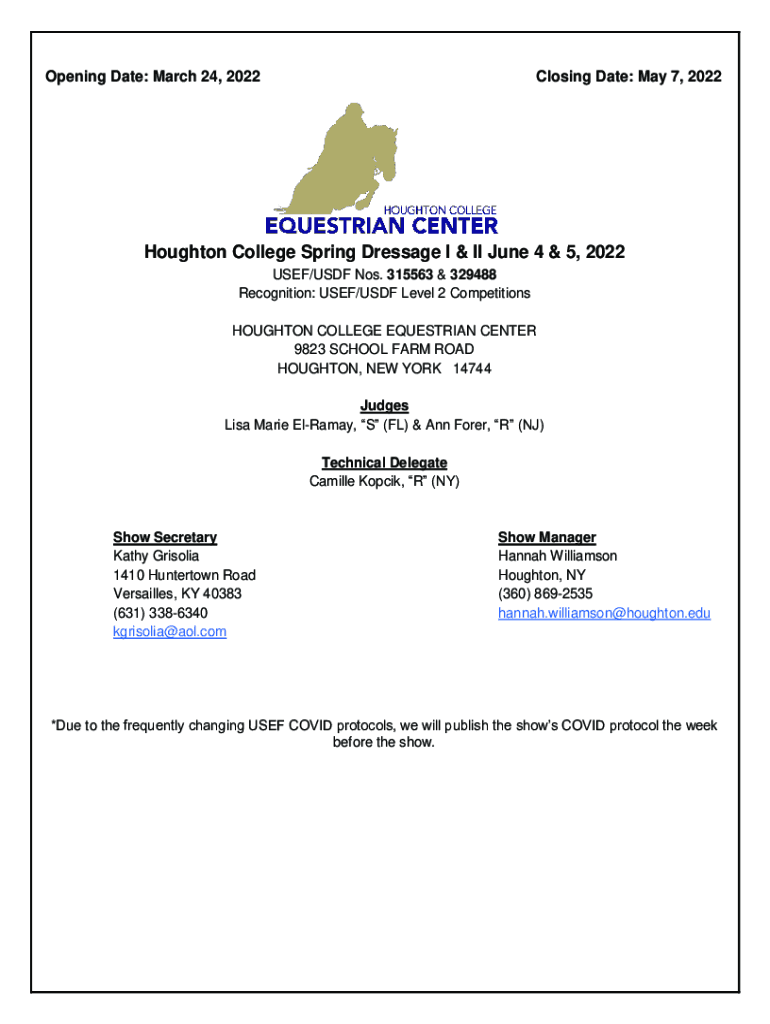 Opening Date: March 24, 2022

Closing Date: May 7, 2022

HOUGHTON COLLEGE
EQUESTRIAN CENTER

Houghton College Spring Dressage I & II June 4 & 5, 2022

USEF/USDF Nos. 315563 & 329488
Recognition: USEF/USDF Level 2 Competitions

HOUGHTON COLLEGE EQUESTRIAN CENTER
9823 SCHOOL FARM ROAD
HOUGHTON, NEW YORK 14744

Judges
Lisa Marie El-Ramay, "S" (FL) & Ann Forer, "R" (NJ)

Technical Delegate
Camille Kopcik, "R" (NY)

Show Secretary
Kathy Grisolia
1410 Huntertown Road
Versailles, KY 40383
(631) 338-6340
kgrisolia@aol.com

Show Manager
Hannah Williamson
Houghton, NY
(360) 869-2535
hannah.williamson@houghton.edu

*Due to the frequently changing USEF COVID protocols, we will publish the show's COVID protocol the week before the show.